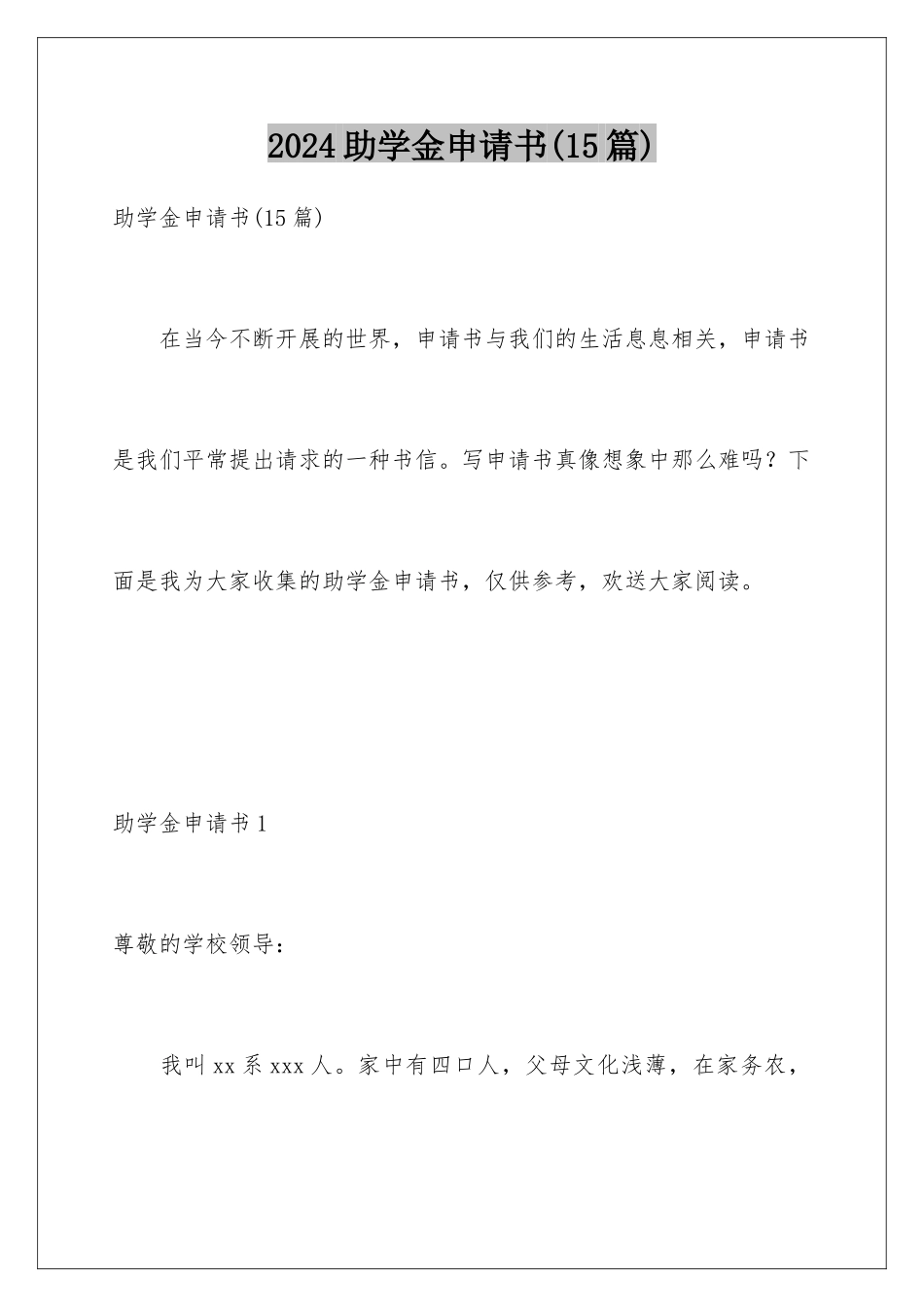 2024助学金申请书(15篇)

助学金申请书(15篇)

在当今不断开展的世界，申请书与我们的生活息息相关，申请书是我们平常提出请求的一种书信。写申请书真像想象中那么难吗？下面是我为大家收集的助学金申请书，仅供参考，欢送大家阅读。

助学金申请书1

尊敬的学校领导：

我叫xx系xxx人。家中有四口人，父母文化浅薄，在家务农，